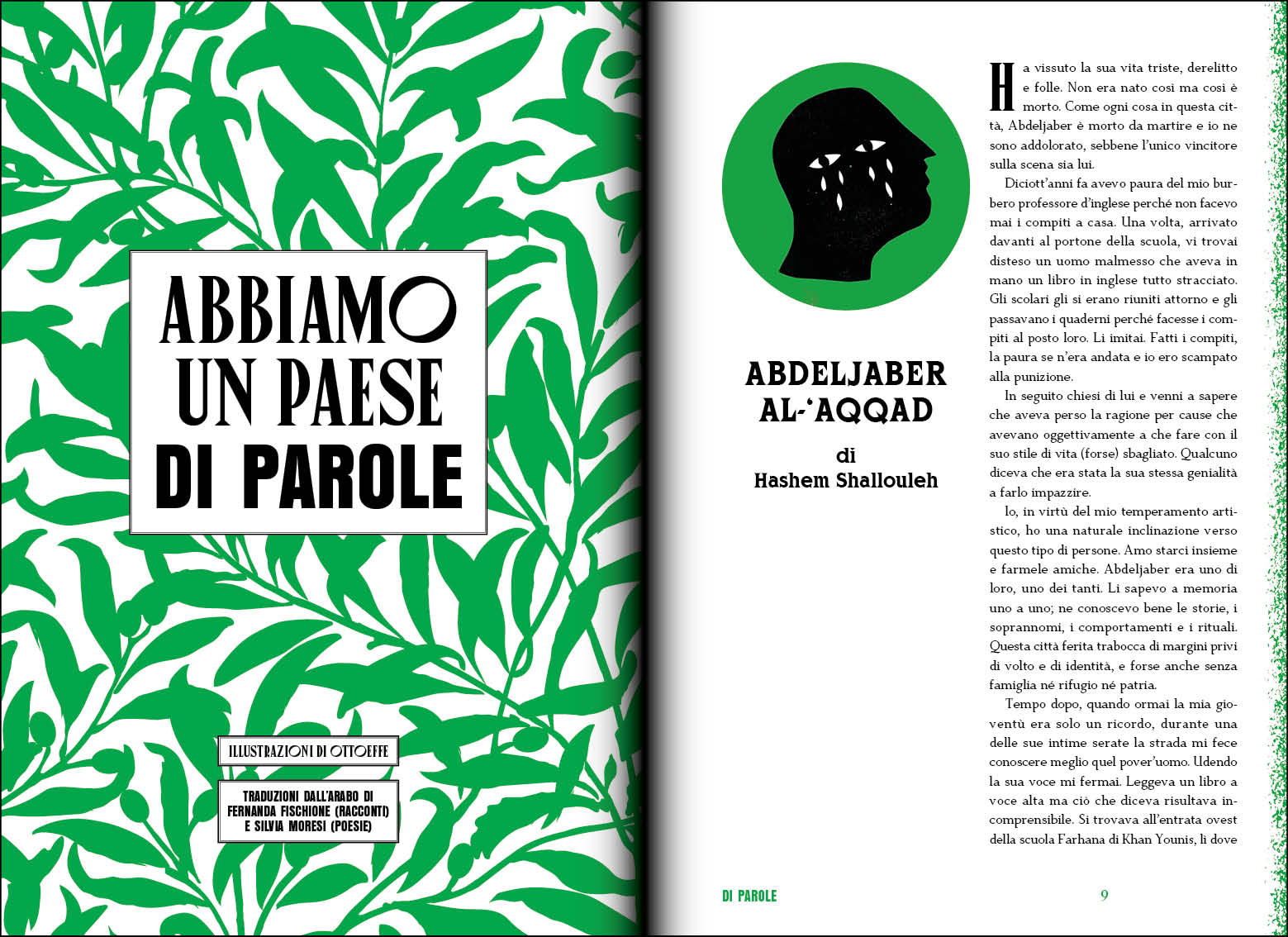 ABBIAMO UN PAESE DI PAROLE

ILLUSTRAZIONI DI OTTOEFFE

TRADUZIONI DALL'ARABO DI FERNANDA FISCHIONE (RACCONTI) E SILVIA MORESI (POESIE)

ABDELJABER AL-'AQQAD

di
Hashem Shallouleh

Ha vissuto la sua vita triste, derelitto e folle. Non era nato così ma così è morto. Come ogni cosa in questa città, Abdeljaber è morto da martire e io ne sono addolorato, sebbene l'unico vincitore sulla scena sia lui.

Diciott'anni fa avevo paura del mio burbero professore d'inglese perché non facevo mai i compiti a casa. Una volta, arrivato davanti al portone della scuola, vi trovai disteso un uomo malmesso che aveva in mano un libro in inglese tutto stracciato. Gli scolari gli si erano riuniti attorno e gli passavano i quaderni perché facesse i compiti al posto loro. Li imitai. Fatti i compiti, la paura se n'era andata e io ero scampato alla punizione.

In seguito chiesi di lui e venni a sapere che aveva perso la ragione per cause che avevano oggettivamente a che fare con il suo stile di vita (forse) sbagliato. Qualcuno diceva che era stata la sua stessa genialità a farlo impazzire.

Io, in virtù del mio temperamento artistico, ho una naturale inclinazione verso questo tipo di persone. Amo starci insieme e farmele amiche. Abdeljaber era uno di loro, uno dei tanti. Li sapevo a memoria uno a uno; ne conoscevo bene le storie, i soprannomi, i comportamenti e i rituali. Questa città ferita trabocca di margini privi di volto e di identità, e forse anche senza famiglia né rifugio né patria.

Tempo dopo, quando ormai la mia gioventù era solo un ricordo, durante una delle sue intime serate la strada mi fece conoscere meglio quel pover'uomo. Udendo la sua voce mi fermai. Leggeva un libro a voce alta ma ciò che diceva risultava incomprensibile. Si trovava all'entrata ovest della scuola Farhana di Khan Younis, lì dove

DI PAROLE

9